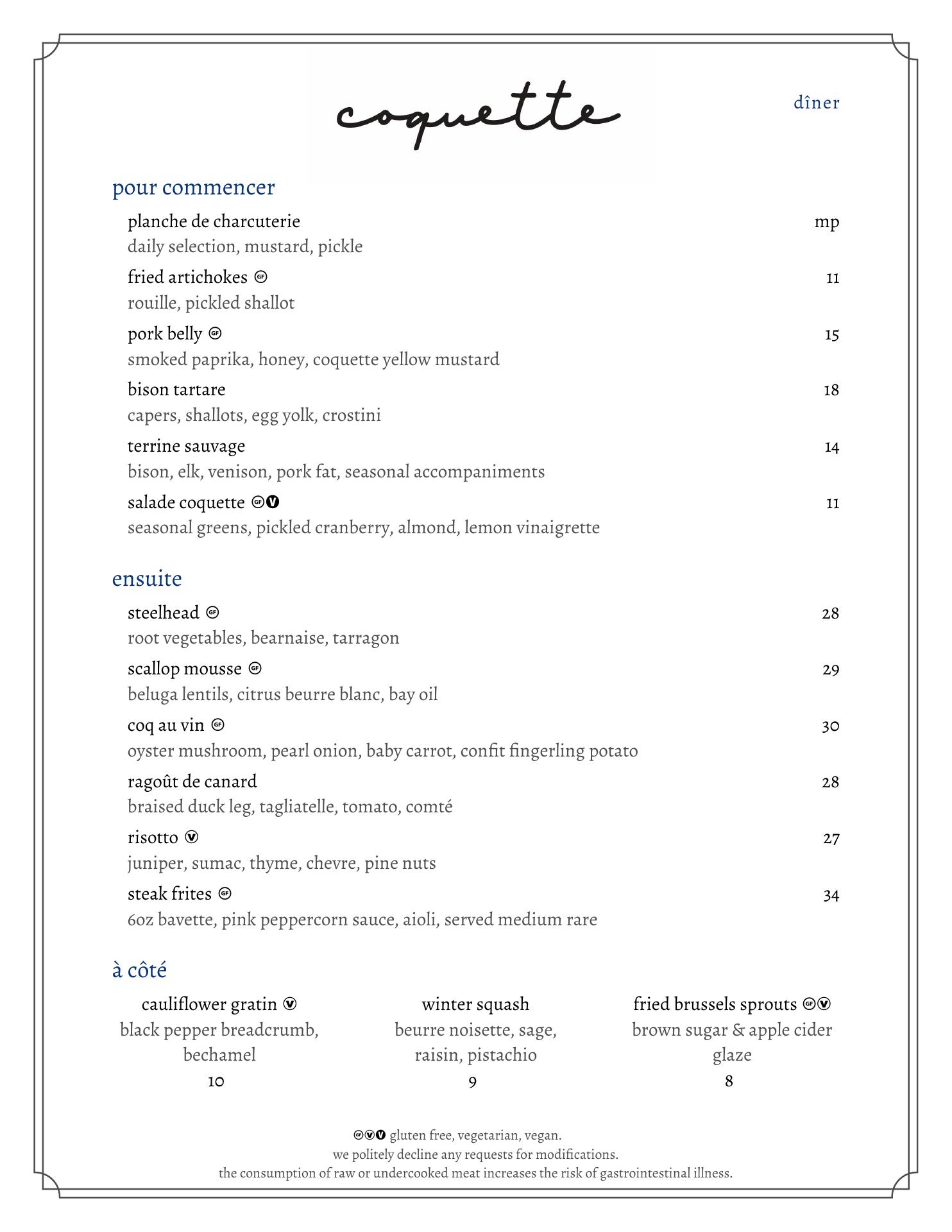 coquette

dîner

pour commencer

planche de charcuterie mp
daily selection, mustard, pickle

fried artichokes GF 11
rouille, pickled shallot

pork belly GF 15
smoked paprika, honey, coquette yellow mustard

bison tartare 18
capers, shallots, egg yolk, crostini

terrine sauvage 14
bison, elk, venison, pork fat, seasonal accompaniments

salade coquette GF V 11
seasonal greens, pickled cranberry, almond, lemon vinaigrette

ensuite

steelhead GF 28
root vegetables, bearnaise, tarragon

scallop mousse GF 29
beluga lentils, citrus beurre blanc, bay oil

coq au vin GF 30
oyster mushroom, pearl onion, baby carrot, confit fingerling potato

ragoût de canard 28
braised duck leg, tagliatelle, tomato, comté

risotto V 27
juniper, sumac, thyme, chevre, pine nuts

steak frites GF 34
6oz bavette, pink peppercorn sauce, aioli, served medium rare

à côté

cauliflower gratin V
black pepper breadcrumb, bechamel
10

winter squash
beurre noisette, sage, raisin, pistachio
9

fried brussels sprouts GF V
brown sugar & apple cider glaze
8

GF V V gluten free, vegetarian, vegan.
we politely decline any requests for modifications.
the consumption of raw or undercooked meat increases the risk of gastrointestinal illness.